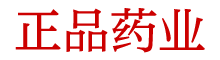 正品药业